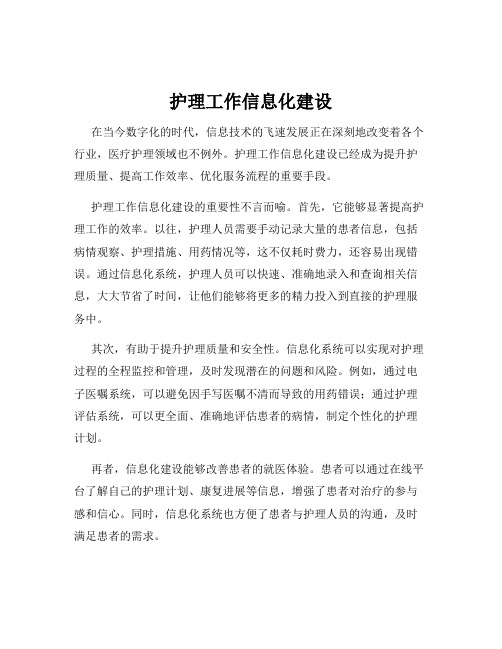 护理工作信息化建设

在当今数字化的时代，信息技术的飞速发展正在深刻地改变着各个行业，医疗护理领域也不例外。护理工作信息化建设已经成为提升护理质量、提高工作效率、优化服务流程的重要手段。

护理工作信息化建设的重要性不言而喻。首先，它能够显著提高护理工作的效率。以往，护理人员需要手动记录大量的患者信息，包括病情观察、护理措施、用药情况等，这不仅耗时费力，还容易出现错误。通过信息化系统，护理人员可以快速、准确地录入和查询相关信息，大大节省了时间，让他们能够将更多的精力投入到直接的护理服务中。

其次，有助于提升护理质量和安全性。信息化系统可以实现对护理过程的全程监控和管理，及时发现潜在的问题和风险。例如，通过电子医嘱系统，可以避免因手写医嘱不清而导致的用药错误；通过护理评估系统，可以更全面、准确地评估患者的病情，制定个性化的护理计划。

再者，信息化建设能够改善患者的就医体验。患者可以通过在线平台了解自己的护理计划、康复进展等信息，增强了患者对治疗的参与感和信心。同时，信息化系统也方便了患者与护理人员的沟通，及时满足患者的需求。